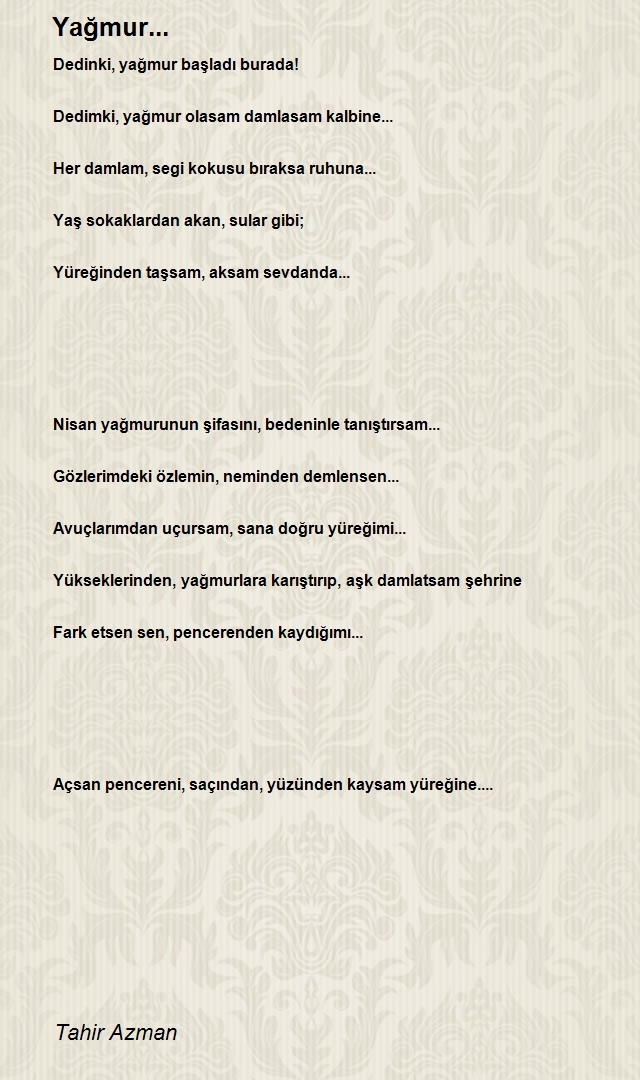 Yağmur...

Dedinki, yağmur başladı burada!

Dedimki, yağmur olasam damlasam kalbine...

Her damlam, segi kokusu bıraksa ruhuna...

Yaş sokaklardan akan, sular gibi;

Yüreğinden taşsam, aksam sevdanda...

Nisan yağmurunun şifasını, bedeninle tanıştırsam...

Gözlerimdeki özlemin, neminden demlensen...

Avuçlarımdan uçursam, sana doğru yüreğimi...

Yükseklerinden, yağmurlara karıştırıp, aşk damlatsam şehrine

Fark etsen sen, pencerenden kaydığımı...

Açsan pencereni, saçından, yüzünden kaysam yüreğine....

Tahir Azman